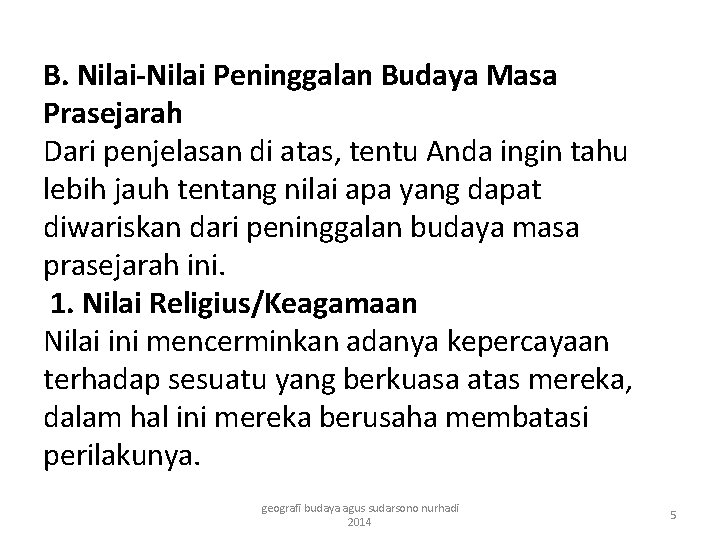 B. Nilai-Nilai Peninggalan Budaya Masa Prasejarah
Dari penjelasan di atas, tentu Anda ingin tahu lebih jauh tentang nilai apa yang dapat diwariskan dari peninggalan budaya masa prasejarah ini.
1. Nilai Religius/Keagamaan
Nilai ini mencerminkan adanya kepercayaan terhadap sesuatu yang berkuasa atas mereka, dalam hal ini mereka berusaha membatasi perilakunya.

geografi budaya agus sudarsono nurhadi 2014

5